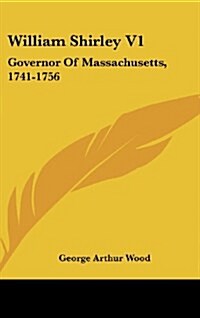 William Shirley V1

Governor Of Massachusetts, 1741-1756

George Arthur Wood